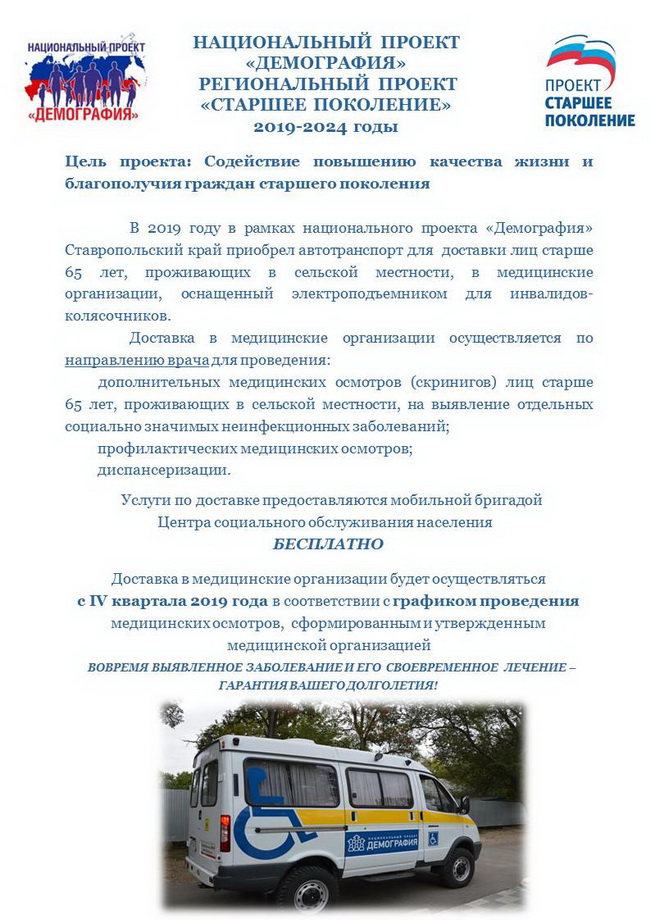 НАЦИОНАЛЬНЫЙ ПРОЕКТ «ДЕМОГРАФИЯ»

НАЦИОНАЛЬНЫЙ ПРОЕКТ «ДЕМОГРАФИЯ»
РЕГИОНАЛЬНЫЙ ПРОЕКТ «СТАРШЕЕ ПОКОЛЕНИЕ»
2019-2024 годы

ПРОЕКТ СТАРШЕЕ ПОКОЛЕНИЕ

Цель проекта: Содействие повышению качества жизни и благополучия граждан старшего поколения

В 2019 году в рамках национального проекта «Демография» Ставропольский край приобрел автотранспорт для доставки лиц старше 65 лет, проживающих в сельской местности, в медицинские организации, оснащенный электроподъемником для инвалидов-колясочников.

Доставка в медицинские организации осуществляется по направлению врача для проведения:

дополнительных медицинских осмотров (скринигов) лиц старше 65 лет, проживающих в сельской местности, на выявление отдельных социально значимых неинфекционных заболеваний;

профилактических медицинских осмотров;

диспансеризации.

Услуги по доставке предоставляются мобильной бригадой Центра социального обслуживания населения
БЕСПЛАТНО

Доставка в медицинские организации будет осуществляться с IV квартала 2019 года в соответствии с графиком проведения медицинских осмотров, сформированным и утвержденным медицинской организацией

ВОВРЕМЯ ВЫЯВЛЕННОЕ ЗАБОЛЕВАНИЕ И ЕГО СВОЕВРЕМЕННОЕ ЛЕЧЕНИЕ – ГАРАНТИЯ ВАШЕГО ДОЛГОЛЕТИЯ!

НАЦИОНАЛЬНЫЙ ПРОЕКТ ДЕМОГРАФИЯ